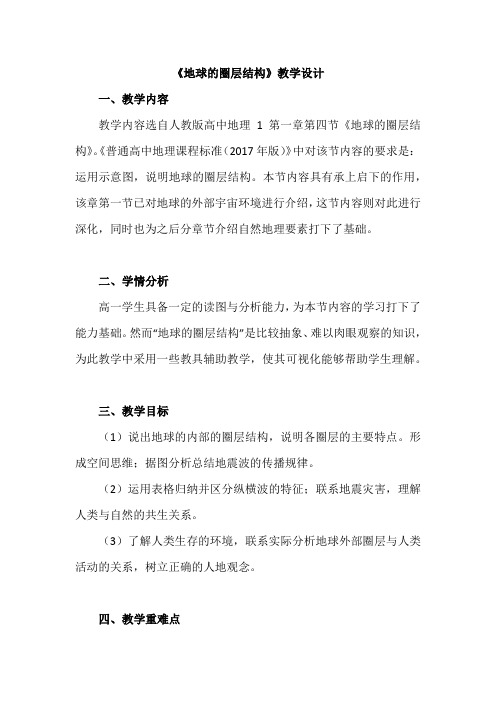 《地球的圈层结构》教学设计

一、教学内容

教学内容选自人教版高中地理 1 第一章第四节《地球的圈层结构》。《普通高中地理课程标准（2017 年版）》中对该节内容的要求是：运用示意图，说明地球的圈层结构。本节内容具有承上启下的作用，该章第一节已对地球的外部宇宙环境进行介绍，这节内容则对此进行深化，同时也为之后分章节介绍自然地理要素打下了基础。

二、学情分析

高一学生具备一定的读图与分析能力，为本节内容的学习打下了能力基础。然而“地球的圈层结构”是比较抽象、难以肉眼观察的知识，为此教学中采用一些教具辅助教学，使其可视化能够帮助学生理解。

三、教学目标

（1）说出地球的内部的圈层结构，说明各圈层的主要特点。形成空间思维；据图分析总结地震波的传播规律。

（2）运用表格归纳并区分纵横波的特征；联系地震灾害，理解人类与自然的共生关系。

（3）了解人类生存的环境，联系实际分析地球外部圈层与人类活动的关系，树立正确的人地观念。

四、教学重难点